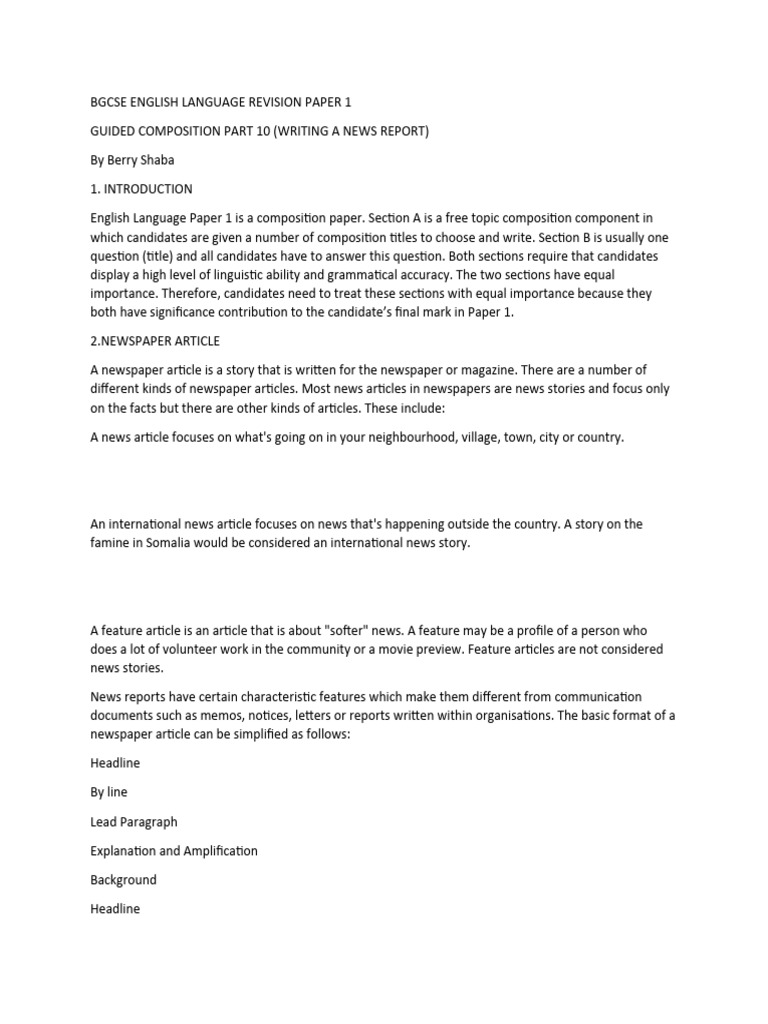 BGCSE ENGLISH LANGUAGE REVISION PAPER 1

GUIDED COMPOSITION PART 10 (WRITING A NEWS REPORT)

By Berry Shaba

1. INTRODUCTION

English Language Paper 1 is a composition paper. Section A is a free topic composition component in which candidates are given a number of composition titles to choose and write. Section B is usually one question (title) and all candidates have to answer this question. Both sections require that candidates display a high level of linguistic ability and grammatical accuracy. The two sections have equal importance. Therefore, candidates need to treat these sections with equal importance because they both have significance contribution to the candidate's final mark in Paper 1.

2.NEWSPAPER ARTICLE

A newspaper article is a story that is written for the newspaper or magazine. There are a number of different kinds of newspaper articles. Most news articles in newspapers are news stories and focus only on the facts but there are other kinds of articles. These include:

A news article focuses on what's going on in your neighbourhood, village, town, city or country.

An international news article focuses on news that's happening outside the country. A story on the famine in Somalia would be considered an international news story.

A feature article is an article that is about "softer" news. A feature may be a profile of a person who does a lot of volunteer work in the community or a movie preview. Feature articles are not considered news stories.

News reports have certain characteristic features which make them different from communication documents such as memos, notices, letters or reports written within organisations. The basic format of a newspaper article can be simplified as follows:

Headline

By line

Lead Paragraph

Explanation and Amplification

Background

Headline